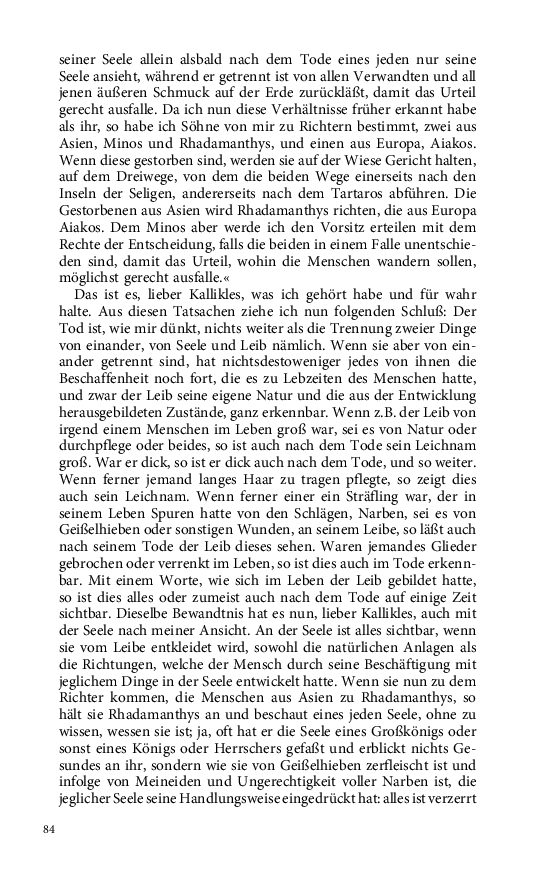 seiner Seele allein alsbald nach dem Tode eines jeden nur seine Seele ansieht, während er getrennt ist von allen Verwandten und all jenen äußeren Schmuck auf der Erde zurückläßt, damit das Urteil gerecht ausfalle. Da ich nun diese Verhältnisse früher erkannt habe als ihr, so habe ich Söhne von mir zu Richtern bestimmt, zwei aus Asien, Minos und Rhadamanthys, und einen aus Europa, Aiakos. Wenn diese gestorben sind, werden sie auf der Wiese Gericht halten, auf dem Dreiwege, von dem die beiden Wege einerseits nach den Inseln der Seligen, andererseits nach dem Tartaros abführen. Die Gestorbenen aus Asien wird Rhadamanthys richten, die aus Europa Aiakos. Dem Minos aber werde ich den Vorsitz erteilen mit dem Rechte der Entscheidung, falls die beiden in einem Falle unentschieden sind, damit das Urteil, wohin die Menschen wandern sollen, möglichst gerecht ausfalle.«

Das ist es, lieber Kallikles, was ich gehört habe und für wahr halte. Aus diesen Tatsachen ziehe ich nun folgenden Schluß: Der Tod ist, wie mir dünkt, nichts weiter als die Trennung zweier Dinge von einander, von Seele und Leib nämlich. Wenn sie aber von einander getrennt sind, hat nichtsdestoweniger jedes von ihnen die Beschaffenheit noch fort, die es zu Lebzeiten des Menschen hatte, und zwar der Leib seine eigene Natur und die aus der Entwicklung herausgebildeten Zustände, ganz erkennbar. Wenn z.B. der Leib von irgend einem Menschen im Leben groß war, sei es von Natur oder durchpflege oder beides, so ist auch nach dem Tode sein Leichnam groß. War er dick, so ist er dick auch nach dem Tode, und so weiter. Wenn ferner jemand langes Haar zu tragen pflegte, so zeigt dies auch sein Leichnam. Wenn ferner einer ein Sträfling war, der in seinem Leben Spuren hatte von den Schlägen, Narben, sei es von Geißelhieben oder sonstigen Wunden, an seinem Leibe, so läßt auch nach seinem Tode der Leib dieses sehen. Waren jemandes Glieder gebrochen oder verrenkt im Leben, so ist dies auch im Tode erkennbar. Mit einem Worte, wie sich im Leben der Leib gebildet hatte, so ist dies alles oder zumeist auch nach dem Tode auf einige Zeit sichtbar. Dieselbe Bewandtnis hat es nun, lieber Kallikles, auch mit der Seele nach meiner Ansicht. An der Seele ist alles sichtbar, wenn sie vom Leibe entkleidet wird, sowohl die natürlichen Anlagen als die Richtungen, welche der Mensch durch seine Beschäftigung mit jeglichem Dinge in der Seele entwickelt hatte. Wenn sie nun zu dem Richter kommen, die Menschen aus Asien zu Rhadamanthys, so hält sie Rhadamanthys an und beschaut eines jeden Seele, ohne zu wissen, wessen sie ist; ja, oft hat er die Seele eines Großkönigs oder sonst eines Königs oder Herrschers gefaßt und erblickt nichts Gesundes an ihr, sondern wie sie von Geißelhieben zerfleischt ist und infolge von Meineiden und Ungerechtigkeit voller Narben ist, die jeglicher Seele seine Handlungsweise eingedrückt hat: alles ist verzerrt

84